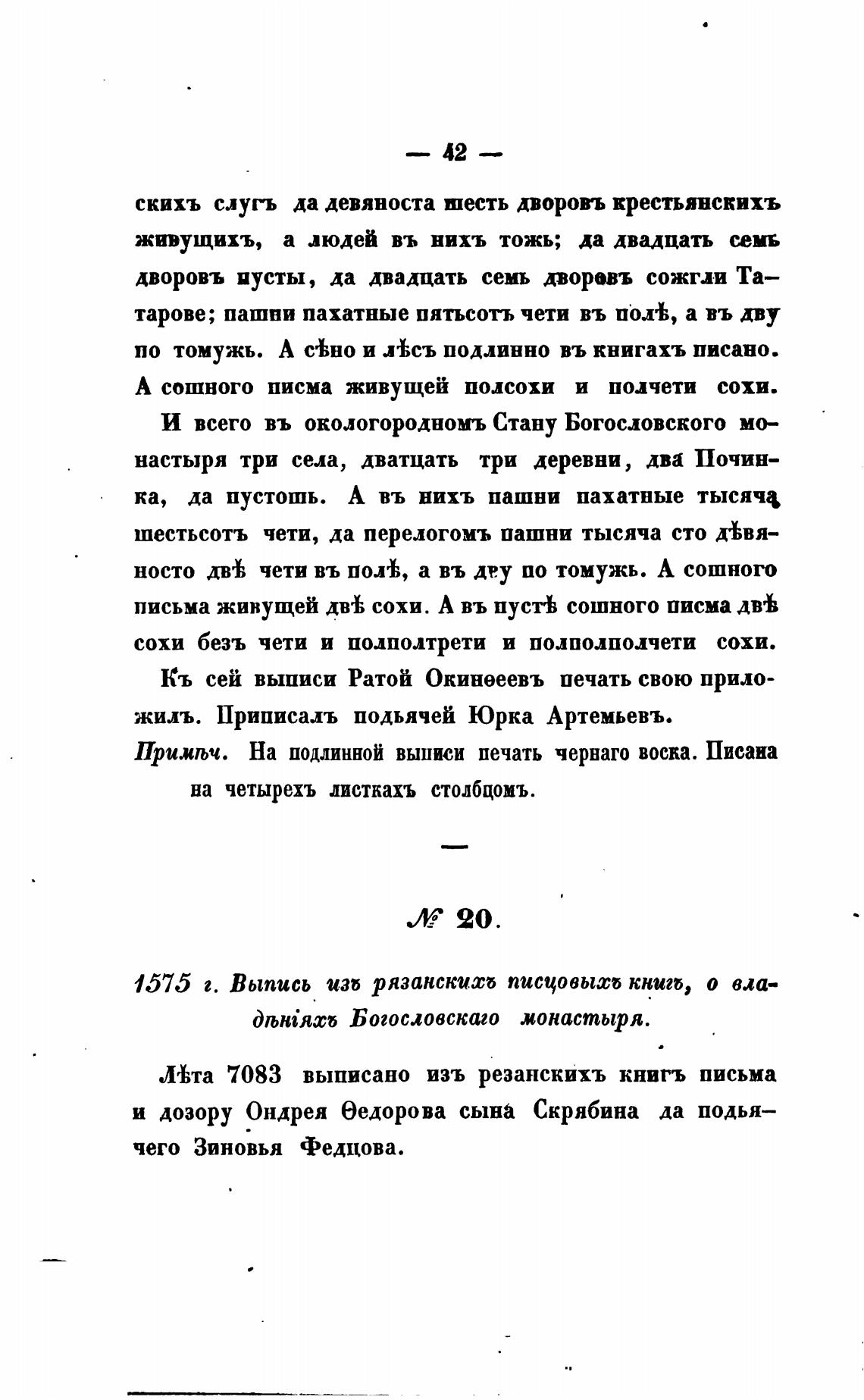 — 42 —

скихъ слугъ да девяноста шесть дворовъ крестьянскихъ живущихъ, а людей въ нихъ тожь; да двадцать семь дворовъ пусты, да двадцать семь дворовъ сожгли Татарове; пашни пахатные пятьсотъ чети въ полѣ, а въ дву по томужь. А сѣно и лѣсъ подлинно въ книгахъ писано. А сошного писма живущей полсохи и полчети сохи.

И всего въ окологородномъ Стану Богословского монастыря три села, дватцать три деревни, два Починка, да пустошь. А въ нихъ пашни пахатные тысяча шестьсотъ чети, да перелогомъ пашни тысяча сто дѣвяносто двѣ чети въ полѣ, а въ дву по томужь. А сошного письма живущей двѣ сохи. А въ пустѣ сошного писма двѣ сохи безъ чети и полполтрети и полполполчети сохи.

Къ сей выписи Ратой Окинѳеевъ печать свою приложилъ. Приписалъ подьячей Юрка Артемьевъ.

Примѣч. На подлинной выписи печать чернаго воска. Писана на четырехъ листкахъ столбцомъ.

№ 20.

1575 г. Выпись изъ рязанскихъ писцовыхъ книгъ, о владѣніяхъ Богословскаго монастыря.

Лѣта 7083 выписано изъ резанскихъ книгъ письма и дозору Ондрея Ѳедорова сына Скрябина да подьячего Зиновья Федцова.